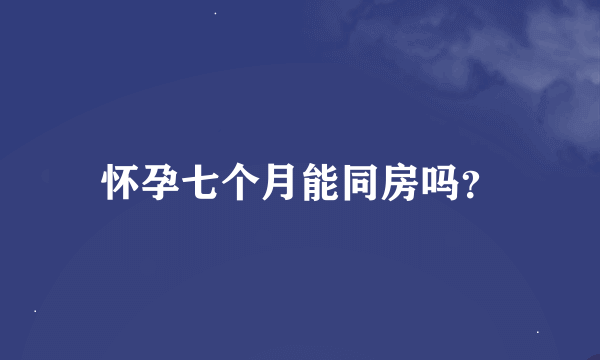 怀孕七个月能同房吗?